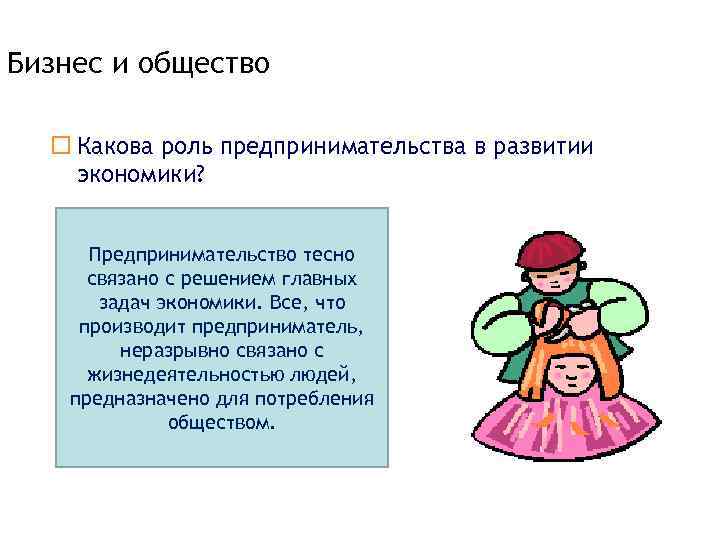 Бизнес и общество

Какова роль предпринимательства в развитии экономики?

Предпринимательство тесно связано с решением главных задач экономики. Все, что производит предприниматель, неразрывно связано с жизнедеятельностью людей, предназначено для потребления обществом.